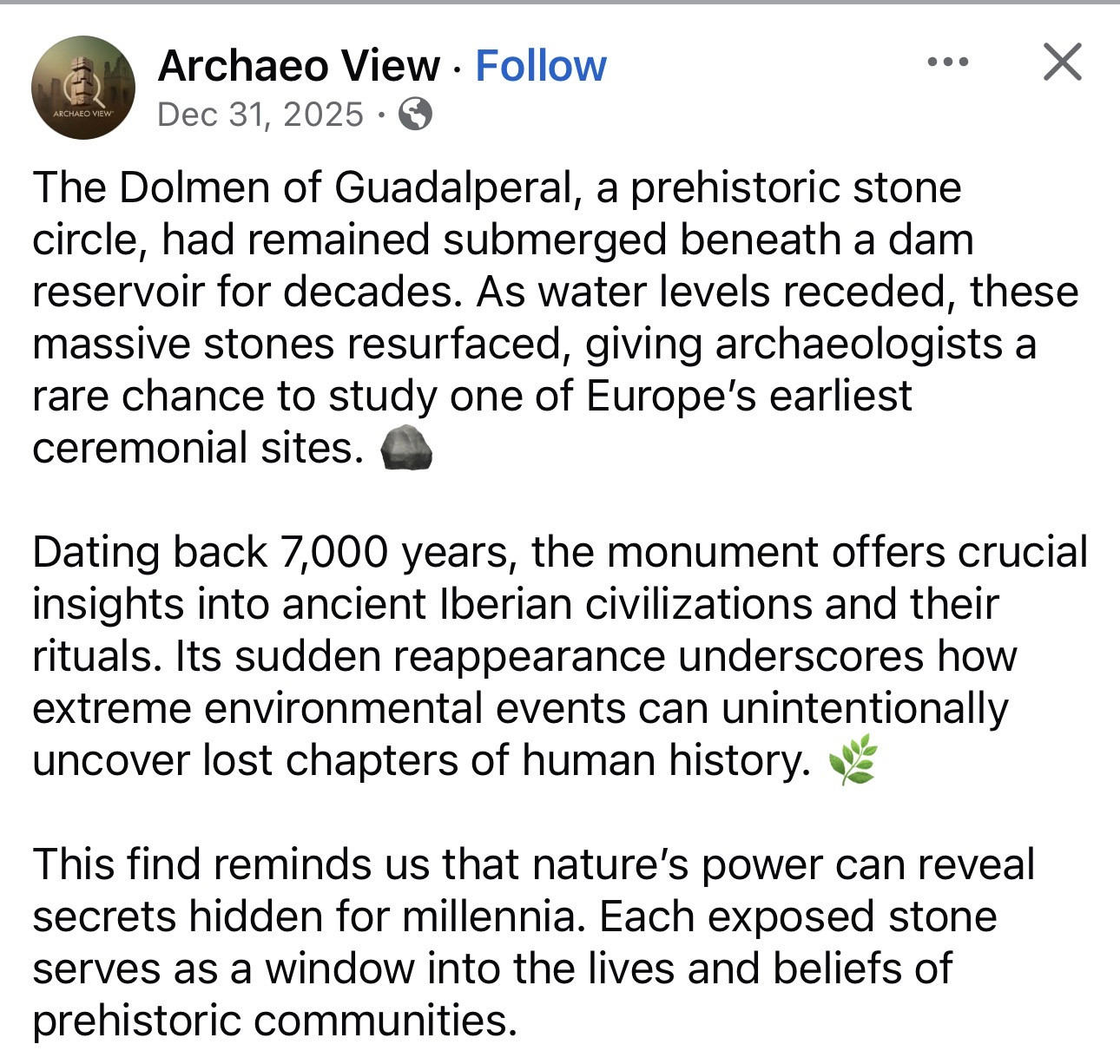 ARCHAEO VIEW

Archaeo View · Follow

Dec 31, 2025 ·

The Dolmen of Guadalperal, a prehistoric stone circle, had remained submerged beneath a dam reservoir for decades. As water levels receded, these massive stones resurfaced, giving archaeologists a rare chance to study one of Europe's earliest ceremonial sites. 🪨

Dating back 7,000 years, the monument offers crucial insights into ancient Iberian civilizations and their rituals. Its sudden reappearance underscores how extreme environmental events can unintentionally uncover lost chapters of human history. 🌿

This find reminds us that nature's power can reveal secrets hidden for millennia. Each exposed stone serves as a window into the lives and beliefs of prehistoric communities.